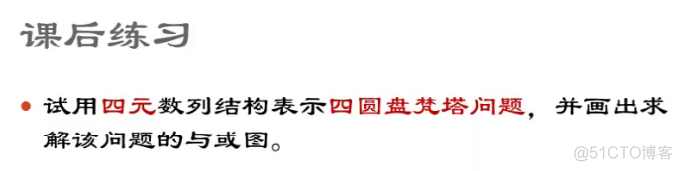 课后练习

● 试用四元数列结构表示四圆盘梵塔问题，并画出求解该问题的与或图。

@51CTO博客